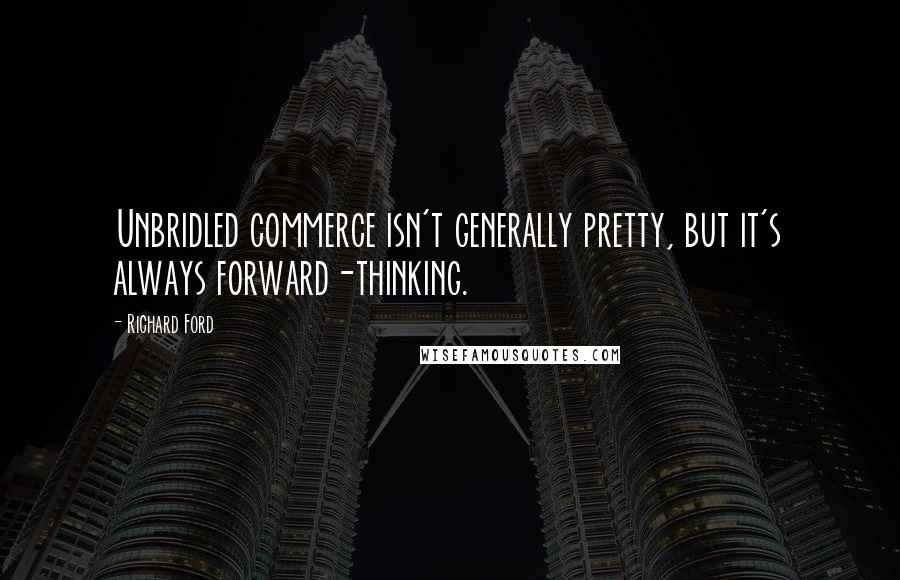 Unbridled commerce isn't generally pretty, but it's always forward-thinking.

- Richard Ford

WISEFAMOUSQUOTES.COM